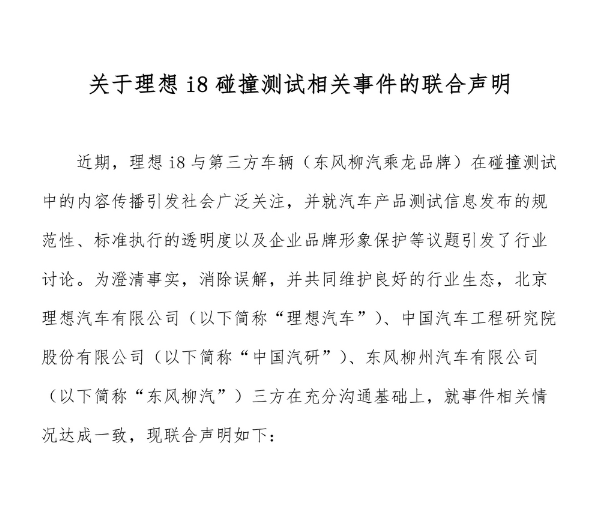 关于理想 i8 碰撞测试相关事件的联合声明

近期，理想 i8 与第三方车辆（东风柳汽乘龙品牌）在碰撞测试中的内容传播引发社会广泛关注，并就汽车产品测试信息发布的规范性、标准执行的透明度以及企业品牌形象保护等议题引发了行业讨论。为澄清事实，消除误解，并共同维护良好的行业生态，北京理想汽车有限公司（以下简称“理想汽车”）、中国汽车工程研究院股份有限公司（以下简称“中国汽研”）、东风柳州汽车有限公司（以下简称“东风柳汽”）三方在充分沟通基础上，就事件相关情况达成一致，现联合声明如下：